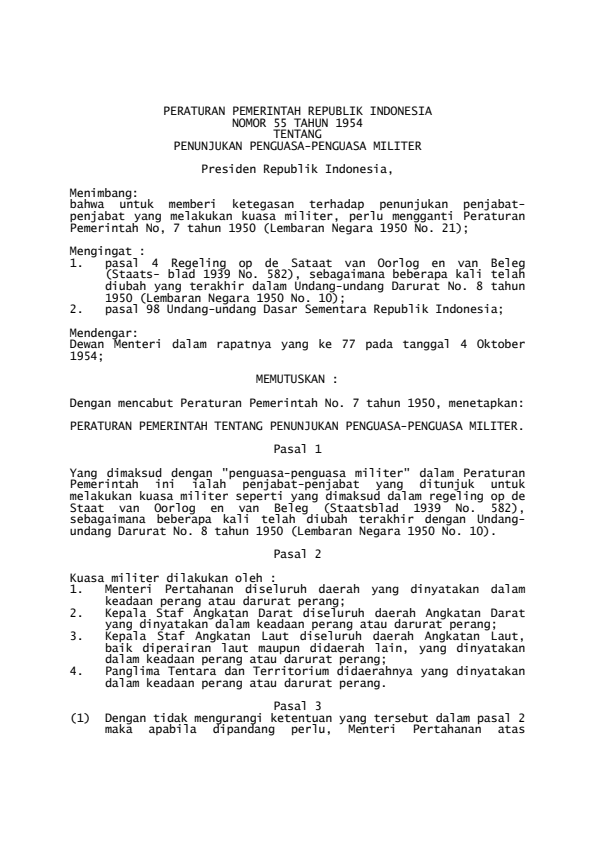 PERATURAN PEMERINTAH REPUBLIK INDONESIA
NOMOR 55 TAHUN 1954
TENTANG
PENUNJUKAN PENGUASA-PENGUASA MILITER

Presiden Republik Indonesia,

Menimbang:
bahwa untuk memberi ketegasan terhadap penunjukan penjabat-penjabat yang melakukan kuasa militer, perlu mengganti Peraturan Pemerintah No, 7 tahun 1950 (Lembaran Negara 1950 No. 21);

Mengingat :
1. pasal 4 Regeling op de Sataat van Oorlog en van Beleg (Staats- blad 1939 No. 582), sebagaimana beberapa kali telah diubah yang terakhir dalam Undang-undang Darurat No. 8 tahun 1950 (Lembaran Negara 1950 No. 10);
2. pasal 98 Undang-undang Dasar Sementara Republik Indonesia;

Mendengar:
Dewan Menteri dalam rapatnya yang ke 77 pada tanggal 4 Oktober 1954;

MEMUTUSKAN :

Dengan mencabut Peraturan Pemerintah No. 7 tahun 1950, menetapkan:

PERATURAN PEMERINTAH TENTANG PENUNJUKAN PENGUASA-PENGUASA MILITER.

Pasal 1

Yang dimaksud dengan "penguasa-penguasa militer" dalam Peraturan Pemerintah ini ialah penjabat-penjabat yang ditunjuk untuk melakukan kuasa militer seperti yang dimaksud dalam regeling op de Staat van Oorlog en van Beleg (Staatsblad 1939 No. 582), sebagaimana beberapa kali telah diubah terakhir dengan Undang-undang Darurat No. 8 tahun 1950 (Lembaran Negara 1950 No. 10).

Pasal 2

Kuasa militer dilakukan oleh :
1. Menteri Pertahanan diseluruh daerah yang dinyatakan dalam keadaan perang atau darurat perang;
2. Kepala Staf Angkatan Darat diseluruh daerah Angkatan Darat yang dinyatakan dalam keadaan perang atau darurat perang;
3. Kepala Staf Angkatan Laut diseluruh daerah Angkatan Laut, baik diperairan laut maupun didaerah lain, yang dinyatakan dalam keadaan perang atau darurat perang;
4. Panglima Tentara dan Territorium didaerahnya yang dinyatakan dalam keadaan perang atau darurat perang.

Pasal 3

(1) Dengan tidak mengurangi ketentuan yang tersebut dalam pasal 2 maka apabila dipandang perlu, Menteri Pertahanan atas